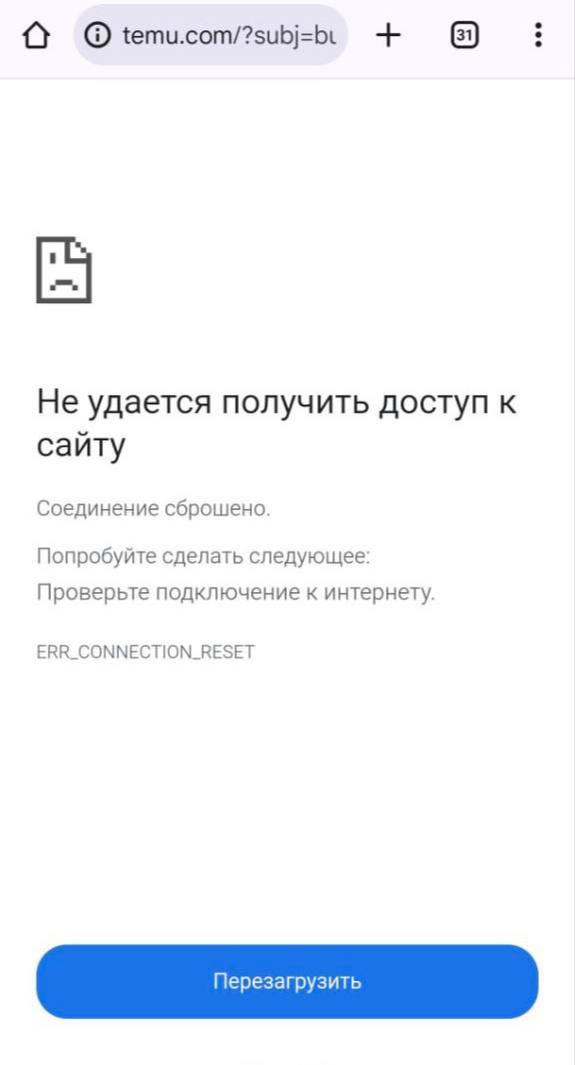 temu.com/?subj=bu

31

Не удается получить доступ к сайту

Соединение сброшено.

Попробуйте сделать следующее:
Проверьте подключение к интернету.

ERR_CONNECTION_RESET

Перезагрузить